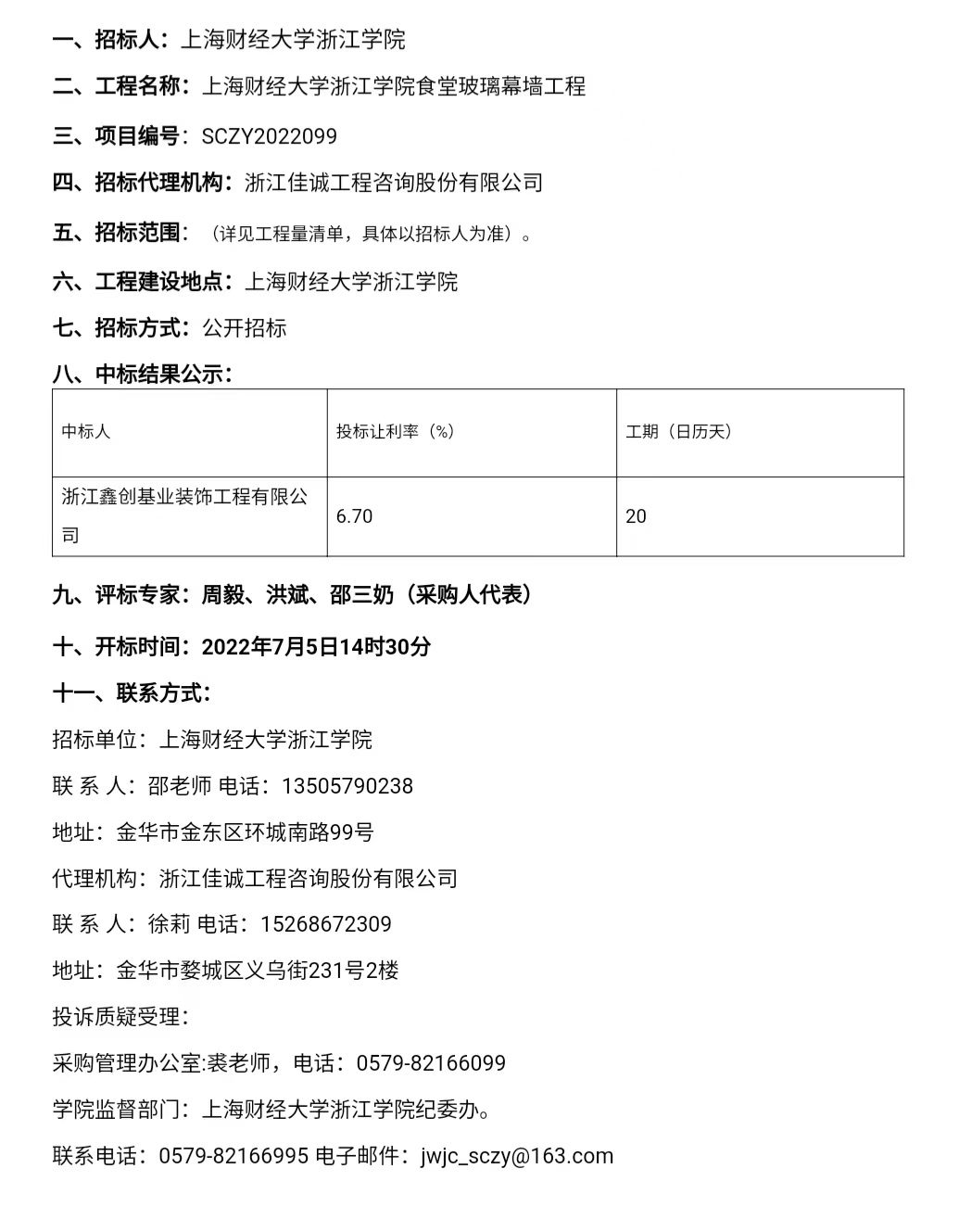 一、招标人：上海财经大学浙江学院

二、工程名称：上海财经大学浙江学院食堂玻璃幕墙工程

三、项目编号：SCZY2022099

四、招标代理机构：浙江佳诚工程咨询股份有限公司

五、招标范围：（详见工程量清单，具体以招标人为准）。

六、工程建设地点：上海财经大学浙江学院

七、招标方式：公开招标

八、中标结果公示：

| 中标人 | 投标让利率（%） | 工期（日历天） |
|---|---|---|
| 浙江鑫创基业装饰工程有限公司 | 6.70 | 20 |

九、评标专家：周毅、洪斌、邵三奶（采购人代表）

十、开标时间：2022年7月5日14时30分

十一、联系方式：

招标单位：上海财经大学浙江学院

联 系 人：邵老师 电话：13505790238

地址：金华市金东区环城南路99号

代理机构：浙江佳诚工程咨询股份有限公司

联 系 人：徐莉 电话：15268672309

地址：金华市婺城区义乌街231号2楼

投诉质疑受理：

采购管理办公室:裘老师，电话：0579-82166099

学院监督部门：上海财经大学浙江学院纪委办。

联系电话：0579-82166995 电子邮件：jwjc_sczy@163.com